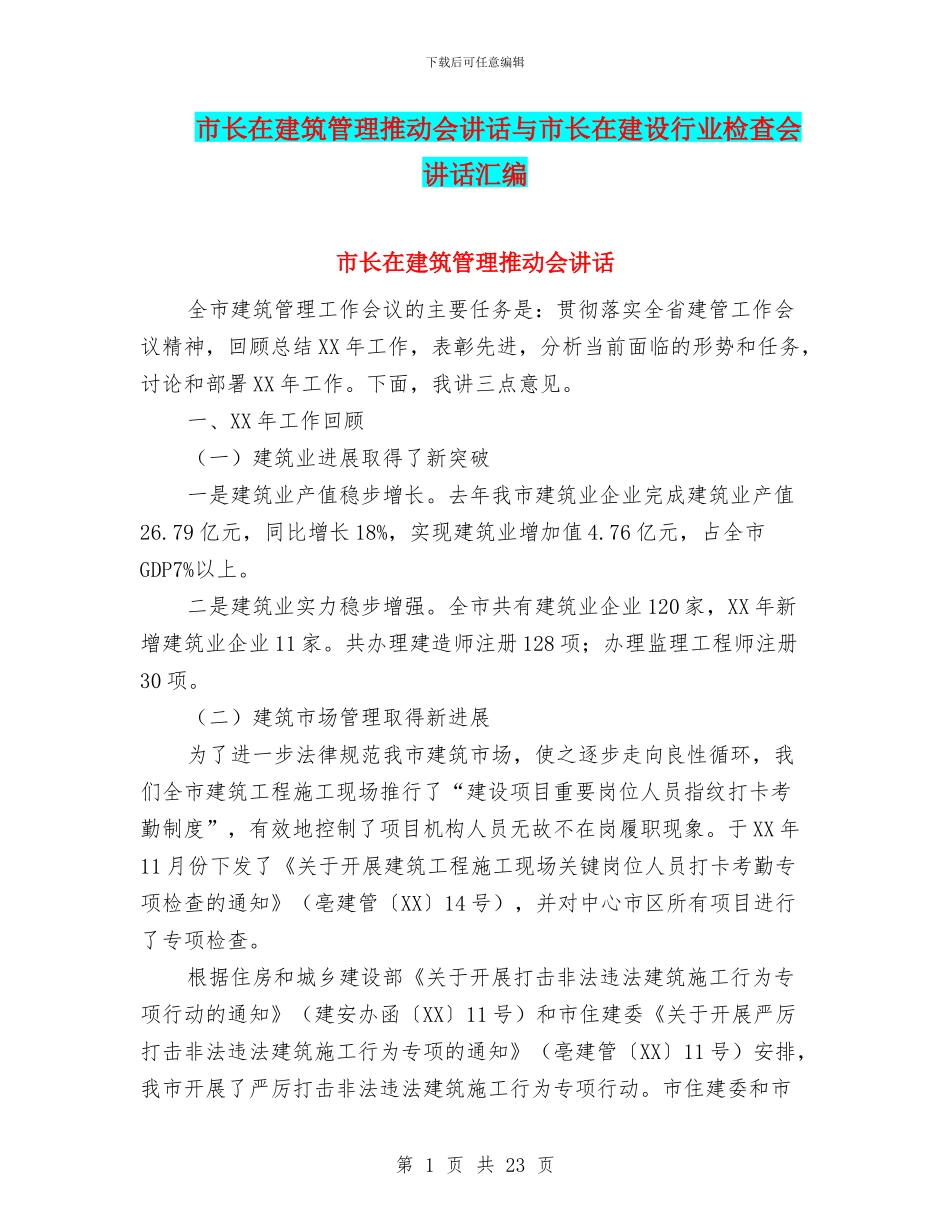 下载后可任意编辑

市长在建筑管理推动会讲话与市长在建设行业检查会讲话汇编

市长在建筑管理推动会讲话

全市建筑管理工作会议的主要任务是：贯彻落实全省建管工作会议精神，回顾总结XX年工作，表彰先进，分析当前面临的形势和任务，讨论和部署XX年工作。下面，我讲三点意见。

一、XX年工作回顾

（一）建筑业进展取得了新突破

一是建筑业产值稳步增长。去年我市建筑业企业完成建筑业产值26.79亿元，同比增长18%，实现建筑业增加值4.76亿元，占全市GDP7%以上。

二是建筑业实力稳步增强。全市共有建筑业企业120家，XX年新增建筑业企业11家。共办理建造师注册128项；办理监理工程师注册30项。

（二）建筑市场管理取得新进展

为了进一步法律规范我市建筑市场，使之逐步走向良性循环，我们全市建筑工程施工现场推行了“建设项目重要岗位人员指纹打卡考勤制度”，有效地控制了项目机构人员无故不在岗履职现象。于XX年11月份下发了《关于开展建筑工程施工现场关键岗位人员打卡考勤专项检查的通知》（亳建管〔XX〕14号），并对中心市区所有项目进行了专项检查。

根据住房和城乡建设部《关于开展打击非法违法建筑施工行为专项行动的通知》（建安办函〔XX〕11号）和市住建委《关于开展严厉打击非法违法建筑施工行为专项的通知》（亳建管〔XX〕11号）安排，我市开展了严厉打击非法违法建筑施工行为专项行动。市住建委和市

第 1 页 共 23 页